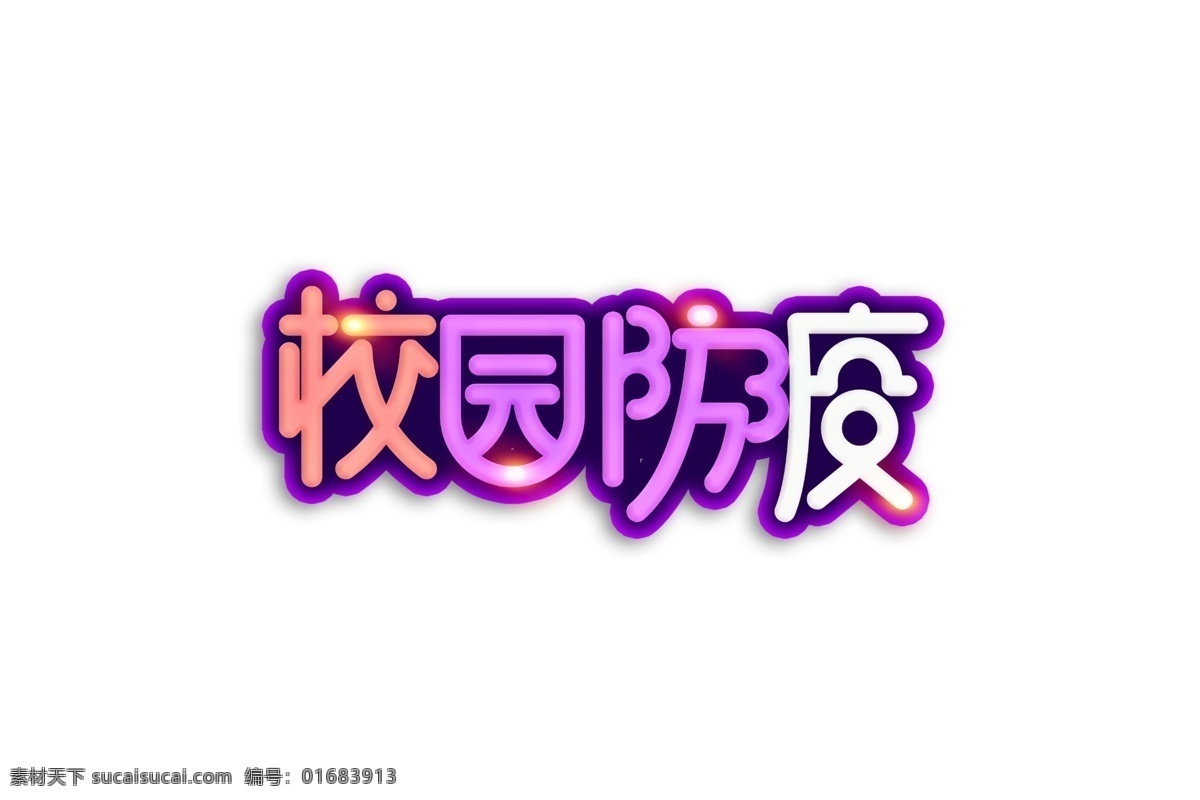 校园防疫

素材天下 sucaisucai.com 编号：01683913